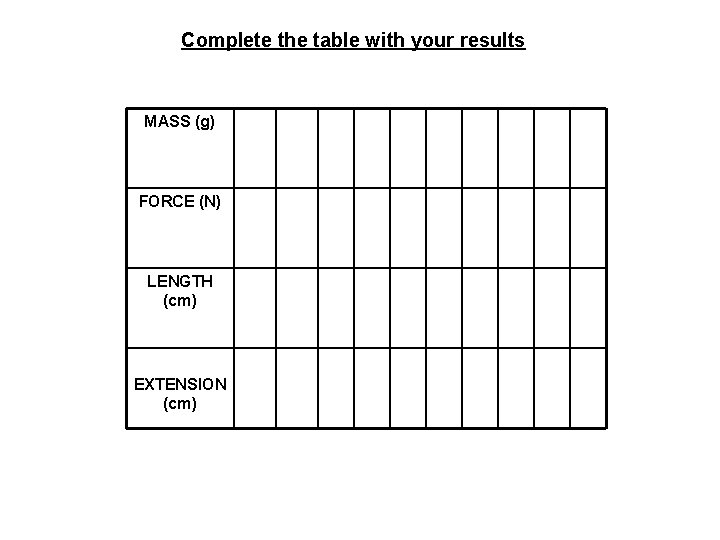 Complete the table with your results

| MASS (g) | | | | | | | | | | |
|---|---|---|---|---|---|---|---|---|---|---|
| FORCE (N) | | | | | | | | | | |
| LENGTH (cm) | | | | | | | | | | |
| EXTENSION (cm) | | | | | | | | | | |